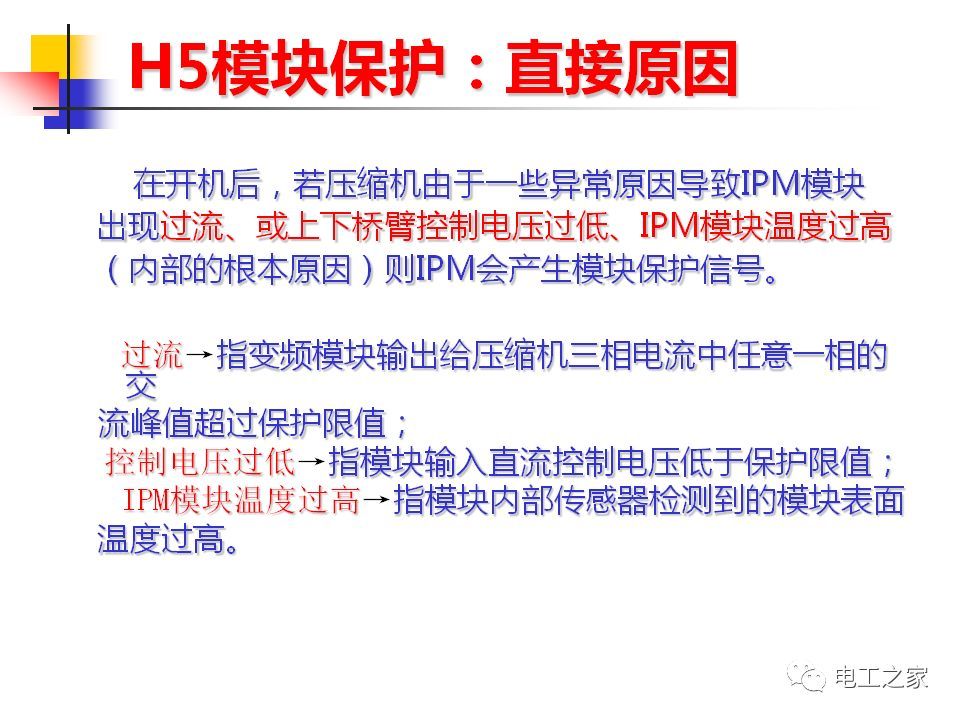 H5模块保护：直接原因

在开机后，若压缩机由于一些异常原因导致IPM模块出现过流、或上下桥臂控制电压过低、IPM模块温度过高（内部的根本原因）则IPM会产生模块保护信号。

过流→指变频模块输出给压缩机三相电流中任意一相的交流峰值超过保护限值；
控制电压过低→指模块输入直流控制电压低于保护限值；
IPM模块温度过高→指模块内部传感器检测到的模块表面温度过高。

电工之家